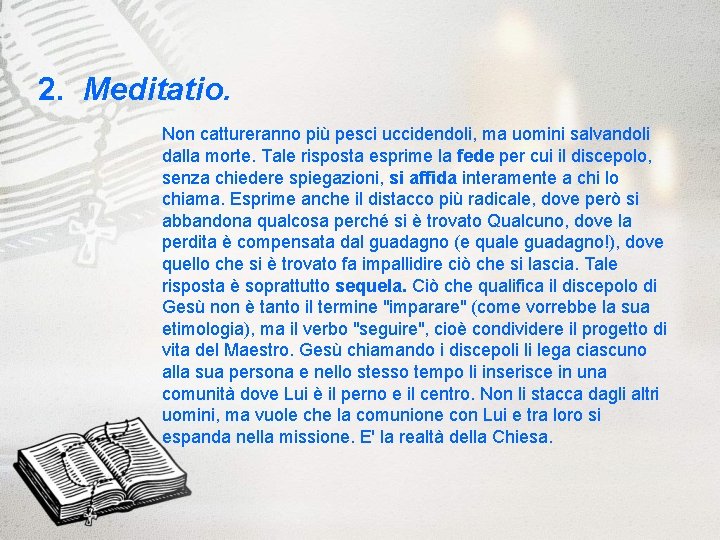 2. Meditatio.

Non cattureranno più pesci uccidendoli, ma uomini salvandoli dalla morte. Tale risposta esprime la fede per cui il discepolo, senza chiedere spiegazioni, si affida interamente a chi lo chiama. Esprime anche il distacco più radicale, dove però si abbandona qualcosa perché si è trovato Qualcuno, dove la perdita è compensata dal guadagno (e quale guadagno!), dove quello che si è trovato fa impallidire ciò che si lascia. Tale risposta è soprattutto sequela. Ciò che qualifica il discepolo di Gesù non è tanto il termine "imparare" (come vorrebbe la sua etimologia), ma il verbo "seguire", cioè condividere il progetto di vita del Maestro. Gesù chiamando i discepoli li lega ciascuno alla sua persona e nello stesso tempo li inserisce in una comunità dove Lui è il perno e il centro. Non li stacca dagli altri uomini, ma vuole che la comunione con Lui e tra loro si espanda nella missione. E' la realtà della Chiesa.